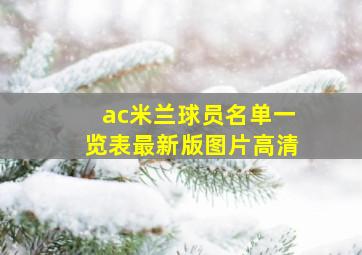 ac米兰球员名单一览表最新版图片高清